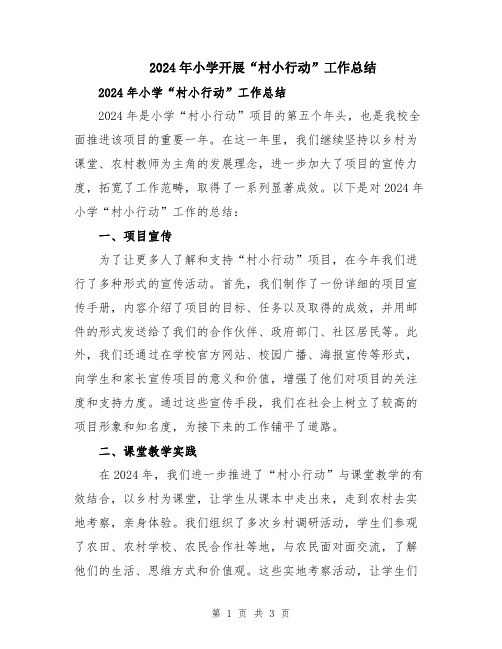 2024年小学开展“村小行动”工作总结

2024年小学“村小行动”工作总结

2024年是小学“村小行动”项目的第五个年头，也是我校全面推进该项目的重要一年。在这一年里，我们继续坚持以乡村为课堂、农村教师为主角的发展理念，进一步加大了项目的宣传力度，拓宽了工作范畴，取得了一系列显著成效。以下是对2024年小学“村小行动”工作的总结：

一、项目宣传

为了让更多人了解和支持“村小行动”项目，在今年我们进行了多种形式的宣传活动。首先，我们制作了一份详细的项目宣传手册，内容介绍了项目的目标、任务以及取得的成效，并用邮件的形式发送给了我们的合作伙伴、政府部门、社区居民等。此外，我们还通过在学校官方网站、校园广播、海报宣传等形式，向学生和家长宣传项目的意义和价值，增强了他们对项目的关注度和支持力度。通过这些宣传手段，我们在社会上树立了较高的项目形象和知名度，为接下来的工作铺平了道路。

二、课堂教学实践

在2024年，我们进一步推进了“村小行动”与课堂教学的有效结合，以乡村为课堂，让学生从课本中走出来，走到农村去实地考察，亲身体验。我们组织了多次乡村调研活动，学生们参观了农田、农村学校、农民合作社等地，与农民面对面交流，了解他们的生活、思维方式和价值观。这些实地考察活动，让学生们

第 1 页 共 3 页